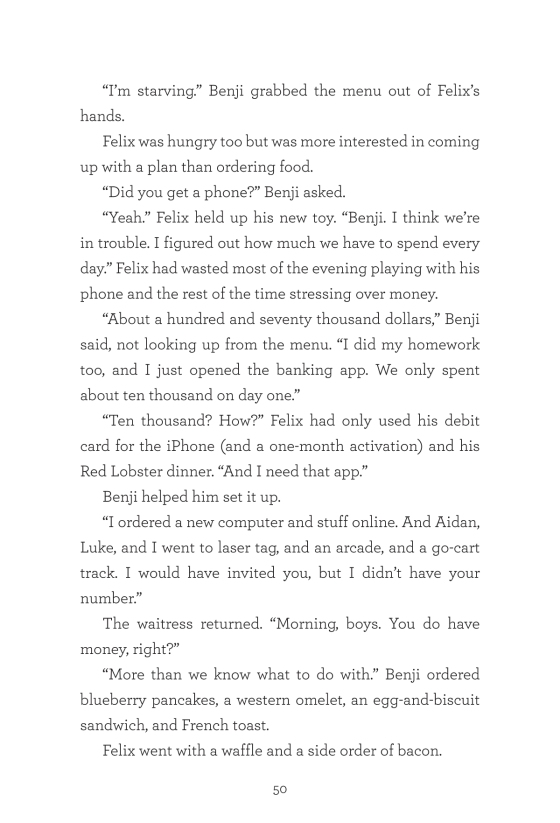 “I’m starving.” Benji grabbed the menu out of Felix’s hands.

Felix was hungry too but was more interested in coming up with a plan than ordering food.

“Did you get a phone?” Benji asked.

“Yeah.” Felix held up his new toy. “Benji. I think we’re in trouble. I figured out how much we have to spend every day.” Felix had wasted most of the evening playing with his phone and the rest of the time stressing over money.

“About a hundred and seventy thousand dollars,” Benji said, not looking up from the menu. “I did my homework too, and I just opened the banking app. We only spent about ten thousand on day one.”

“Ten thousand? How?” Felix had only used his debit card for the iPhone (and a one-month activation) and his Red Lobster dinner. “And I need that app.”

Benji helped him set it up.

“I ordered a new computer and stuff online. And Aidan, Luke, and I went to laser tag, and an arcade, and a go-cart track. I would have invited you, but I didn’t have your number.”

The waitress returned. “Morning, boys. You do have money, right?”

“More than we know what to do with.” Benji ordered blueberry pancakes, a western omelet, an egg-and-biscuit sandwich, and French toast.

Felix went with a waffle and a side order of bacon.

50